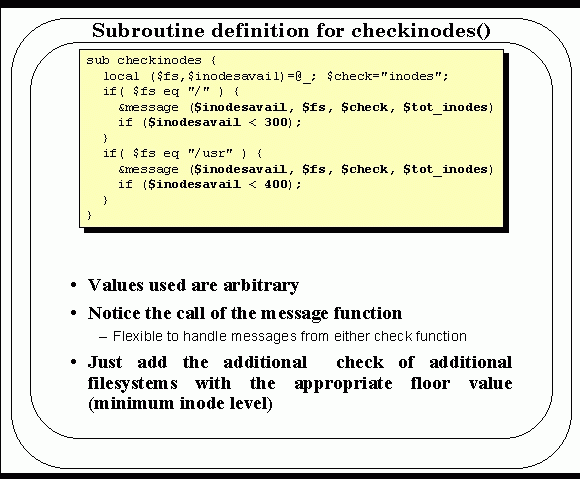 Subroutine definition for checkinodes()

sub checkinodes {
  local ($fs,$inodesavail)=@_; $check="inodes";
  if( $fs eq "/" ) {
    &message ($inodesavail, $fs, $check, $tot_inodes)
    if ($inodesavail < 300);
  }
  if( $fs eq "/usr" ) {
    &message ($inodesavail, $fs, $check, $tot_inodes)
    if ($inodesavail < 400);
  }
}

• Values used are arbitrary

• Notice the call of the message function

- Flexible to handle messages from either check function

• Just add the additional check of additional filesystems with the appropriate floor value (minimum inode level)